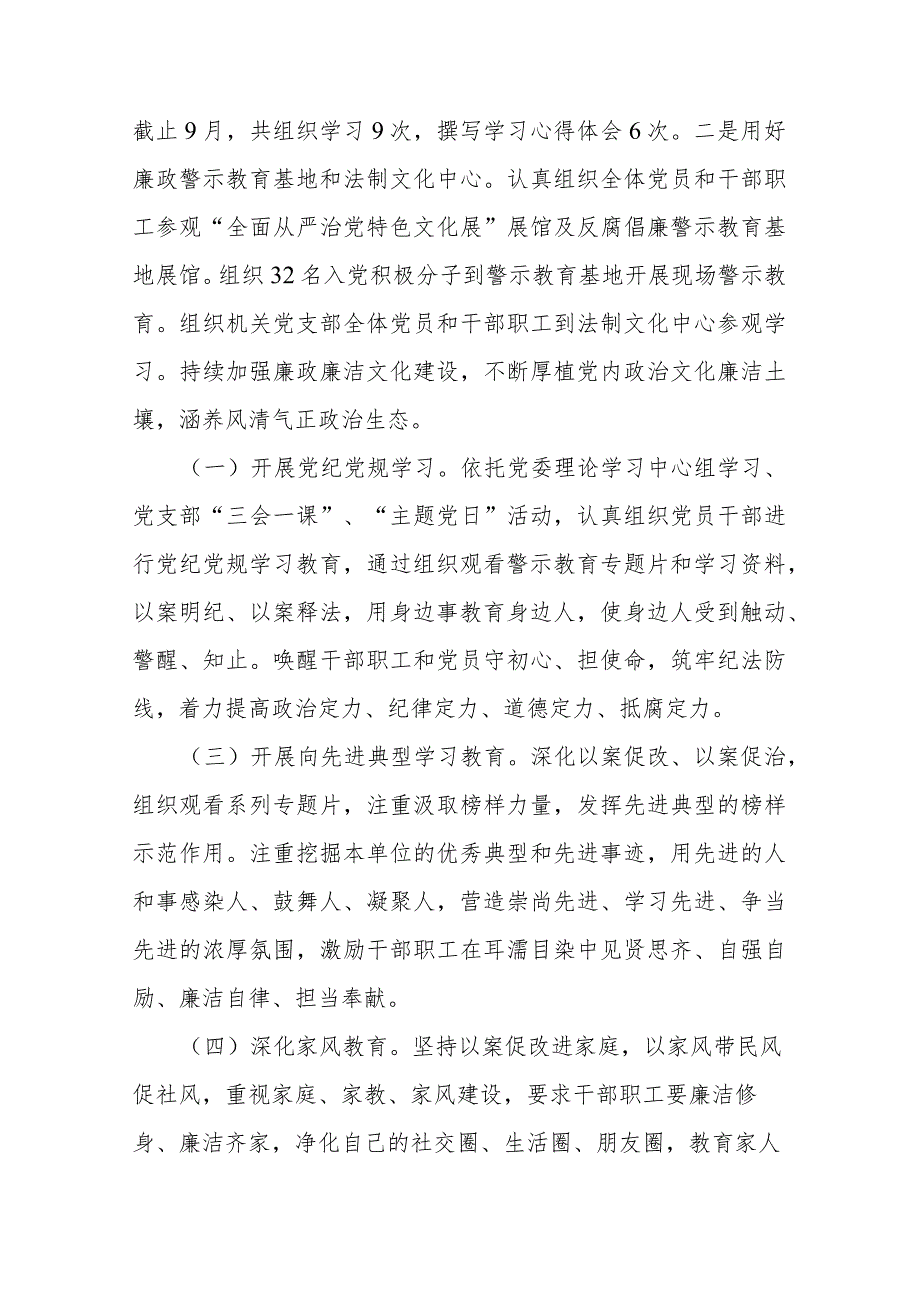 截止9月，共组织学习9次，撰写学习心得体会6次。二是用好廉政警示教育基地和法制文化中心。认真组织全体党员和干部职工参观“全面从严治党特色文化展”展馆及反腐倡廉警示教育基地展馆。组织32名入党积极分子到警示教育基地开展现场警示教育。组织机关党支部全体党员和干部职工到法制文化中心参观学习。持续加强廉政廉洁文化建设，不断厚植党内政治文化廉洁土壤，涵养风清气正政治生态。

（一）开展党纪党规学习。依托党委理论学习中心组学习、党支部“三会一课”、“主题党日”活动，认真组织党员干部进行党纪党规学习教育，通过组织观看警示教育专题片和学习资料，以案明纪、以案释法，用身边事教育身边人，使身边人受到触动、警醒、知止。唤醒干部职工和党员守初心、担使命，筑牢纪法防线，着力提高政治定力、纪律定力、道德定力、抵腐定力。

（三）开展向先进典型学习教育。深化以案促改、以案促治，组织观看系列专题片，注重汲取榜样力量，发挥先进典型的榜样示范作用。注重挖掘本单位的优秀典型和先进事迹，用先进的人和事感染人、鼓舞人、凝聚人，营造崇尚先进、学习先进、争当先进的浓厚氛围，激励干部职工在耳濡目染中见贤思齐、自强自励、廉洁自律、担当奉献。

（四）深化家风教育。坚持以案促改进家庭，以家风带民风促社风，重视家庭、家教、家风建设，要求干部职工要廉洁修身、廉洁齐家，净化自己的社交圈、生活圈、朋友圈，教育家人